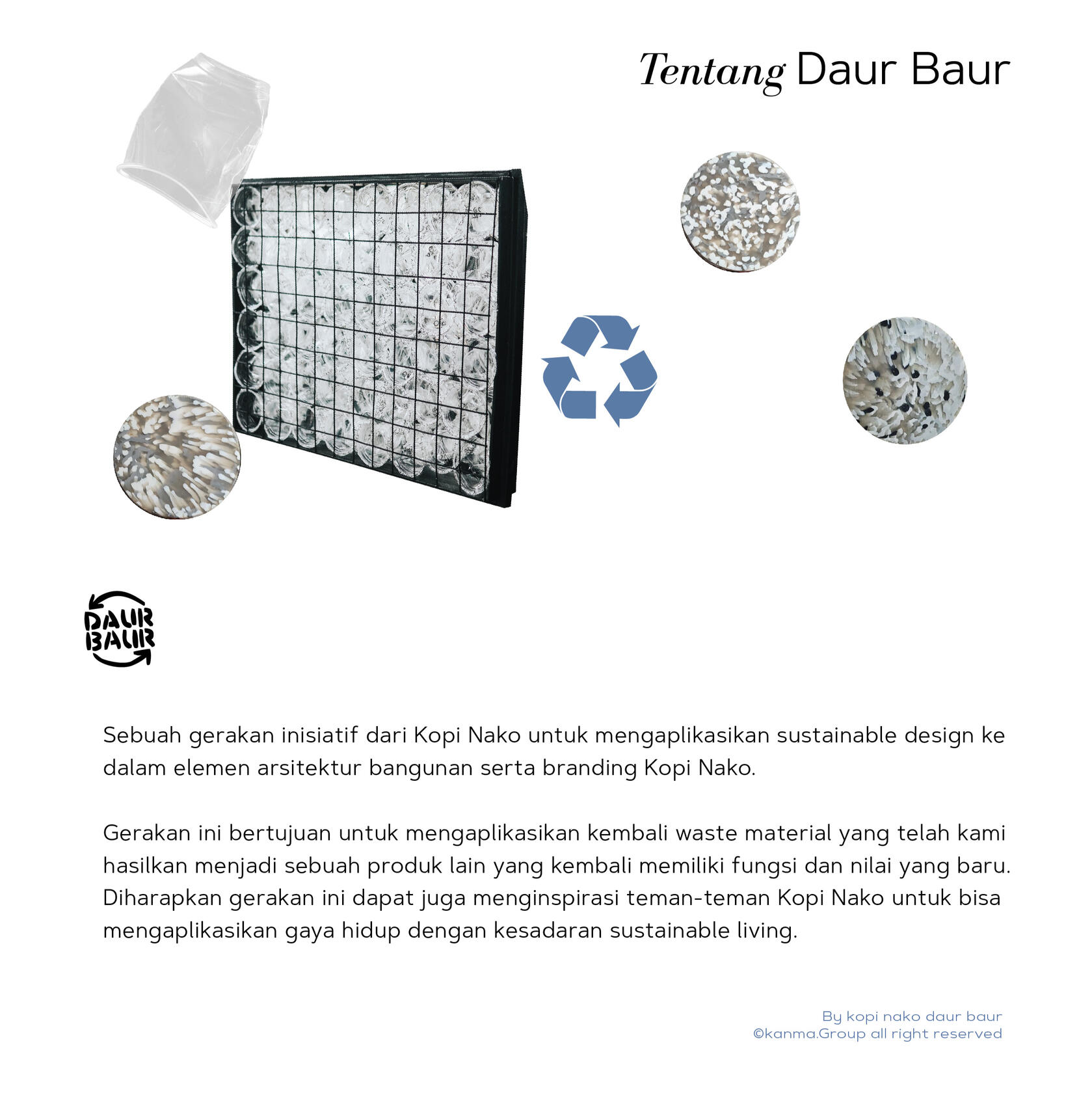 Tentang Daur Baur

DAUR BAUR

Sebuah gerakan inisiatif dari Kopi Nako untuk mengaplikasikan sustainable design ke dalam elemen arsitektur bangunan serta branding Kopi Nako.

Gerakan ini bertujuan untuk mengaplikasikan kembali waste material yang telah kami hasilkan menjadi sebuah produk lain yang kembali memiliki fungsi dan nilai yang baru. Diharapkan gerakan ini dapat juga menginspirasi teman-teman Kopi Nako untuk bisa mengaplikasikan gaya hidup dengan kesadaran sustainable living.

By kopi nako daur baur
©kanma.Group all right reserved